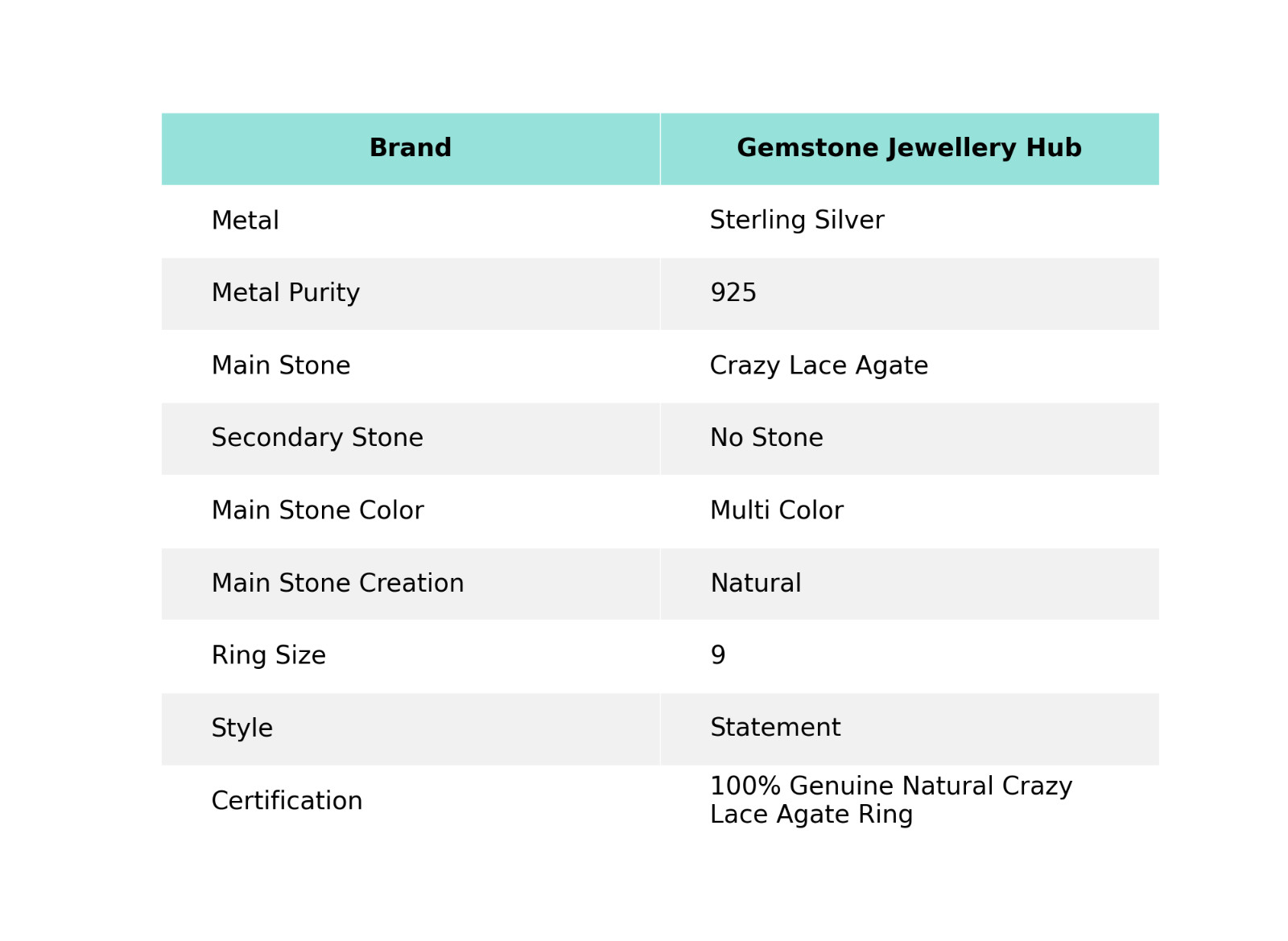 | Brand | Gemstone Jewellery Hub |
|---|---|
| Metal | Sterling Silver |
| Metal Purity | 925 |
| Main Stone | Crazy Lace Agate |
| Secondary Stone | No Stone |
| Main Stone Color | Multi Color |
| Main Stone Creation | Natural |
| Ring Size | 9 |
| Style | Statement |
| Certification | 100% Genuine Natural Crazy Lace Agate Ring |